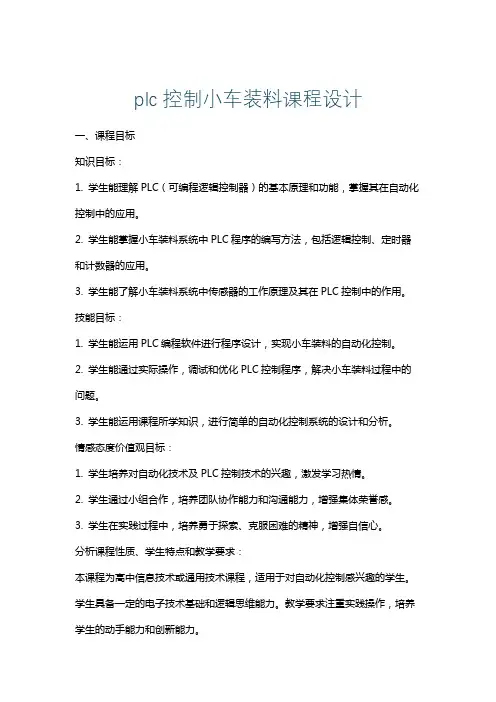 plc 控制小车装料课程设计

一、课程目标

知识目标：

1. 学生能理解 PLC（可编程逻辑控制器）的基本原理和功能，掌握其在自动化控制中的应用。

2. 学生能掌握小车装料系统中 PLC 程序的编写方法，包括逻辑控制、定时器和计数器的应用。

3. 学生能了解小车装料系统中传感器的工作原理及其在 PLC 控制中的作用。

技能目标：

1. 学生能运用 PLC 编程软件进行程序设计，实现小车装料的自动化控制。

2. 学生能通过实际操作，调试和优化 PLC 控制程序，解决小车装料过程中的问题。

3. 学生能运用课程所学知识，进行简单的自动化控制系统的设计和分析。

情感态度价值观目标：

1. 学生培养对自动化技术及 PLC 控制技术的兴趣，激发学习热情。

2. 学生通过小组合作，培养团队协作能力和沟通能力，增强集体荣誉感。

3. 学生在实践过程中，培养勇于探索、克服困难的精神，增强自信心。

分析课程性质、学生特点和教学要求：

本课程为高中信息技术或通用技术课程，适用于对自动化控制感兴趣的学生。学生具备一定的电子技术基础和逻辑思维能力。教学要求注重实践操作，培养学生的动手能力和创新能力。